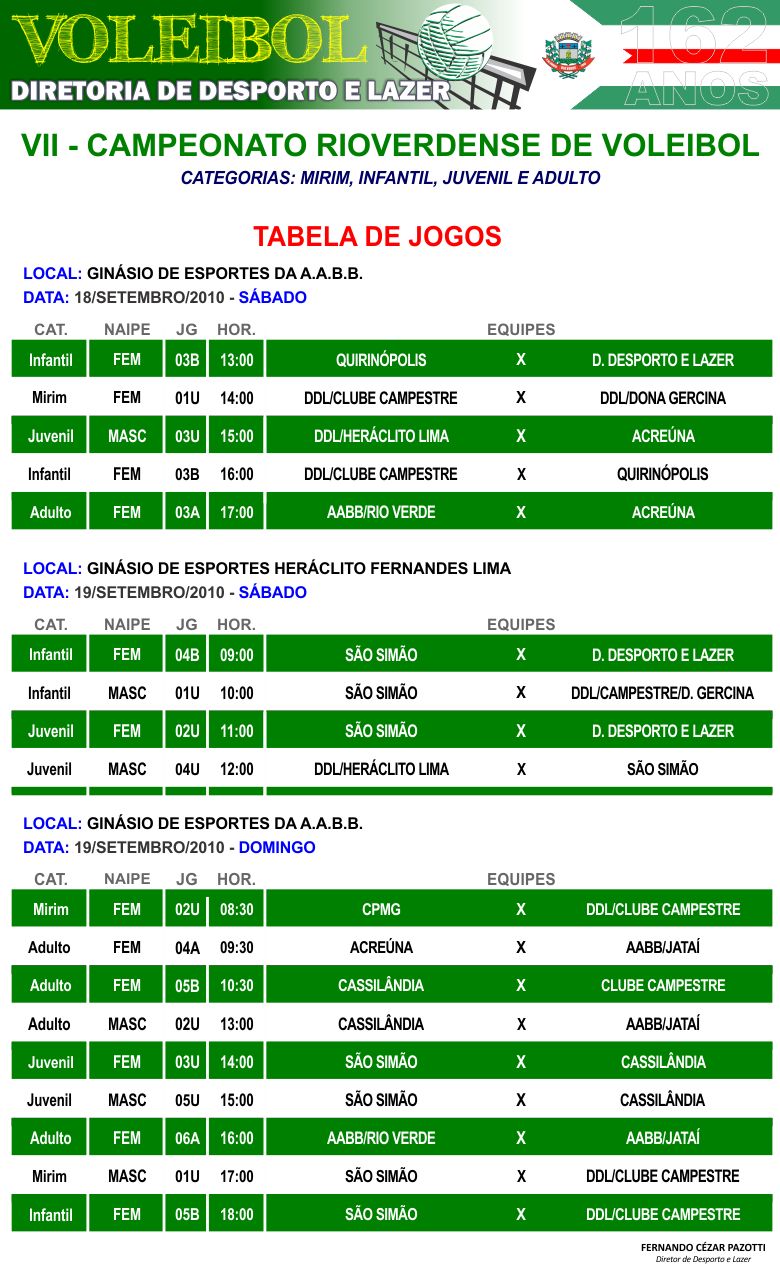 VOLEIBOL
DIRETORIA DE DESPORTO E LAZER
162 ANOS

VII - CAMPEONATO RIOVERDENSE DE VOLEIBOL
CATEGORIAS: MIRIM, INFANTIL, JUVENIL E ADULTO

TABELA DE JOGOS

LOCAL: GINÁSIO DE ESPORTES DA A.A.B.B.
DATA: 18/SETEMBRO/2010 - SÁBADO

| CAT. | NAIPE | JG | HOR. | EQUIPES | | |
|---|---|---|---|---|---|---|
| Infantil | FEM | 03B | 13:00 | QUIRINÓPOLIS | X | D. DESPORTO E LAZER |
| Mirim | FEM | 01U | 14:00 | DDL/CLUBE CAMPESTRE | X | DDL/DONA GERCINA |
| Juvenil | MASC | 03U | 15:00 | DDL/HERÁCLITO LIMA | X | ACREÚNA |
| Infantil | FEM | 03B | 16:00 | DDL/CLUBE CAMPESTRE | X | QUIRINÓPOLIS |
| Adulto | FEM | 03A | 17:00 | AABB/RIO VERDE | X | ACREÚNA |

LOCAL: GINÁSIO DE ESPORTES HERÁCLITO FERNANDES LIMA
DATA: 19/SETEMBRO/2010 - SÁBADO

| CAT. | NAIPE | JG | HOR. | EQUIPES | | |
|---|---|---|---|---|---|---|
| Infantil | FEM | 04B | 09:00 | SÃO SIMÃO | X | D. DESPORTO E LAZER |
| Infantil | MASC | 01U | 10:00 | SÃO SIMÃO | X | DDL/CAMPESTRE/D. GERCINA |
| Juvenil | FEM | 02U | 11:00 | SÃO SIMÃO | X | D. DESPORTO E LAZER |
| Juvenil | MASC | 04U | 12:00 | DDL/HERÁCLITO LIMA | X | SÃO SIMÃO |

LOCAL: GINÁSIO DE ESPORTES DA A.A.B.B.
DATA: 19/SETEMBRO/2010 - DOMINGO

| CAT. | NAIPE | JG | HOR. | EQUIPES | | |
|---|---|---|---|---|---|---|
| Mirim | FEM | 02U | 08:30 | CPMG | X | DDL/CLUBE CAMPESTRE |
| Adulto | FEM | 04A | 09:30 | ACREÚNA | X | AABB/JATAÍ |
| Adulto | FEM | 05B | 10:30 | CASSILÂNDIA | X | CLUBE CAMPESTRE |
| Adulto | MASC | 02U | 13:00 | CASSILÂNDIA | X | AABB/JATAÍ |
| Juvenil | FEM | 03U | 14:00 | SÃO SIMÃO | X | CASSILÂNDIA |
| Juvenil | MASC | 05U | 15:00 | SÃO SIMÃO | X | CASSILÂNDIA |
| Adulto | FEM | 06A | 16:00 | AABB/RIO VERDE | X | AABB/JATAÍ |
| Mirim | MASC | 01U | 17:00 | SÃO SIMÃO | X | DDL/CLUBE CAMPESTRE |
| Infantil | FEM | 05B | 18:00 | SÃO SIMÃO | X | DDL/CLUBE CAMPESTRE |

FERNANDO CÉZAR PAZOTTI
Diretor de Desporto e Lazer